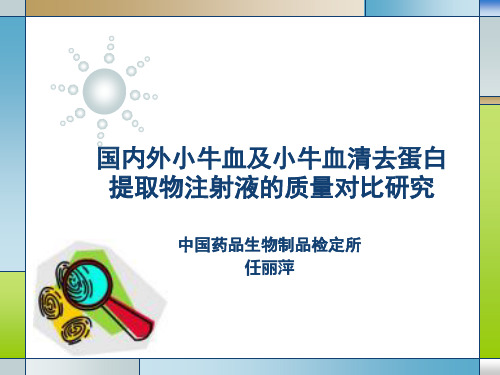 国内外小牛血及小牛血清去蛋白提取物注射液的质量对比研究

中国药品生物制品检定所
任丽萍